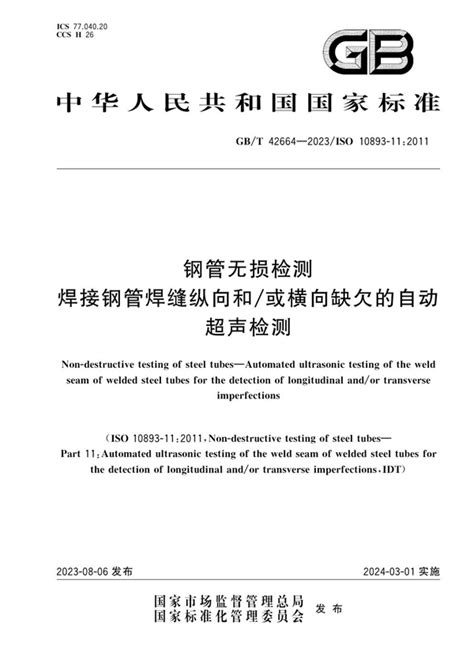 ICS 77.040.20
CCS H 26

GB

中华人民共和国国家标准

GB/T 42664—2023/ISO 10893-11:2011

钢管无损检测
焊接钢管焊缝纵向和/或横向缺欠的自动超声检测

Non-destructive testing of steel tubes—Automated ultrasonic testing of the weld seam of welded steel tubes for the detection of longitudinal and/or transverse imperfections

(ISO 10893-11:2011, Non-destructive testing of steel tubes—Part 11: Automated ultrasonic testing of the weld seam of welded steel tubes for the detection of longitudinal and/or transverse imperfections, IDT)

2023-08-06 发布

2024-03-01 实施

国家市场监督管理总局
国家标准化管理委员会 发布